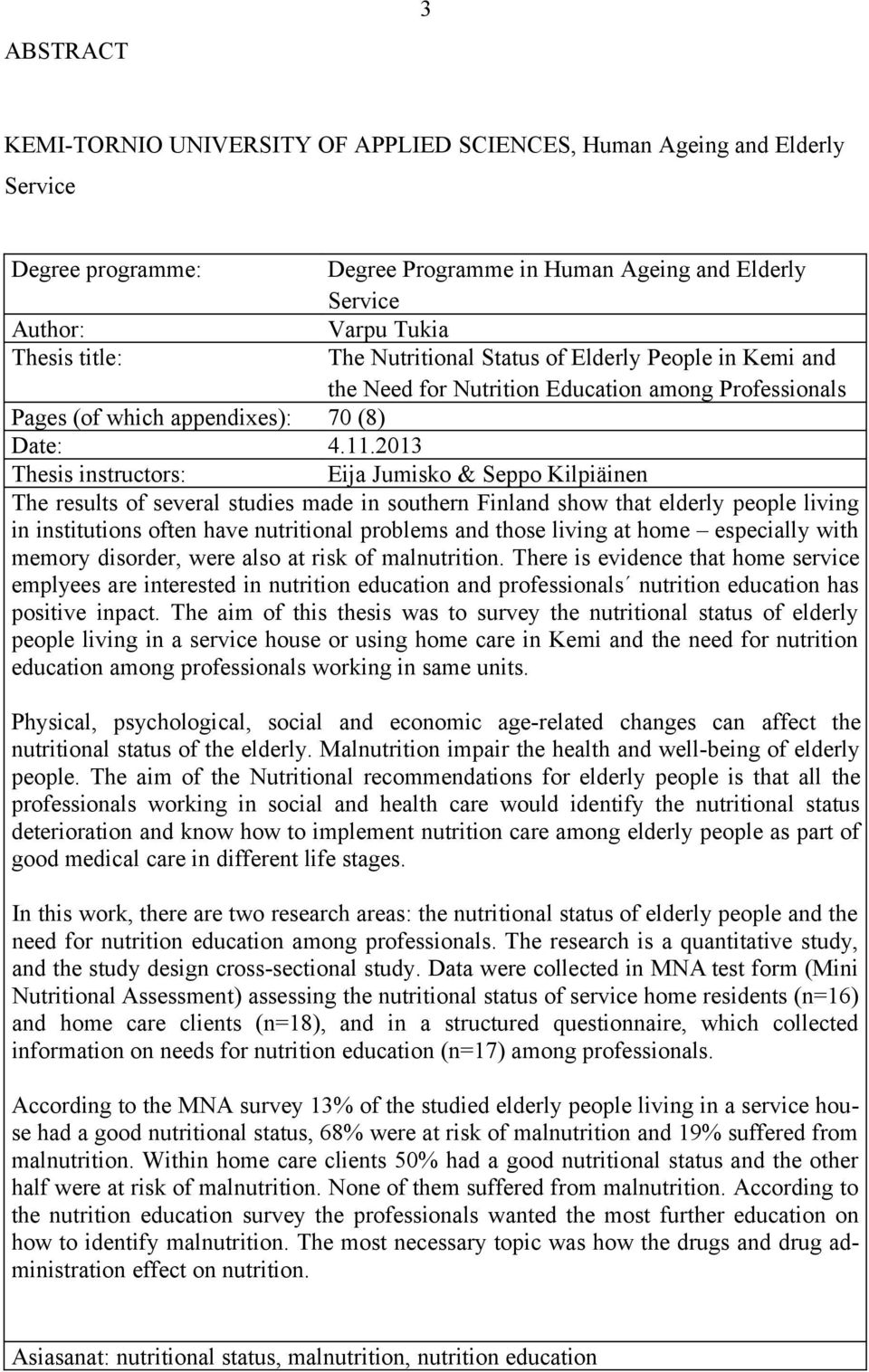 3

ABSTRACT

KEMI-TORNIO UNIVERSITY OF APPLIED SCIENCES, Human Ageing and Elderly Service

Degree programme: Degree Programme in Human Ageing and Elderly Service
Author: Varpu Tukia
Thesis title: The Nutritional Status of Elderly People in Kemi and the Need for Nutrition Education among Professionals
Pages (of which appendixes): 70 (8)
Date: 4.11.2013
Thesis instructors: Eija Jumisko & Seppo Kilpiäinen

The results of several studies made in southern Finland show that elderly people living in institutions often have nutritional problems and those living at home – especially with memory disorder, were also at risk of malnutrition. There is evidence that home service emplyees are interested in nutrition education and professionals´ nutrition education has positive inpact. The aim of this thesis was to survey the nutritional status of elderly people living in a service house or using home care in Kemi and the need for nutrition education among professionals working in same units.

Physical, psychological, social and economic age-related changes can affect the nutritional status of the elderly. Malnutrition impair the health and well-being of elderly people. The aim of the Nutritional recommendations for elderly people is that all the professionals working in social and health care would identify the nutritional status deterioration and know how to implement nutrition care among elderly people as part of good medical care in different life stages.

In this work, there are two research areas: the nutritional status of elderly people and the need for nutrition education among professionals. The research is a quantitative study, and the study design cross-sectional study. Data were collected in MNA test form (Mini Nutritional Assessment) assessing the nutritional status of service home residents (n=16) and home care clients (n=18), and in a structured questionnaire, which collected information on needs for nutrition education (n=17) among professionals.

According to the MNA survey 13% of the studied elderly people living in a service house had a good nutritional status, 68% were at risk of malnutrition and 19% suffered from malnutrition. Within home care clients 50% had a good nutritional status and the other half were at risk of malnutrition. None of them suffered from malnutrition. According to the nutrition education survey the professionals wanted the most further education on how to identify malnutrition. The most necessary topic was how the drugs and drug administration effect on nutrition.

Asiasanat: nutritional status, malnutrition, nutrition education